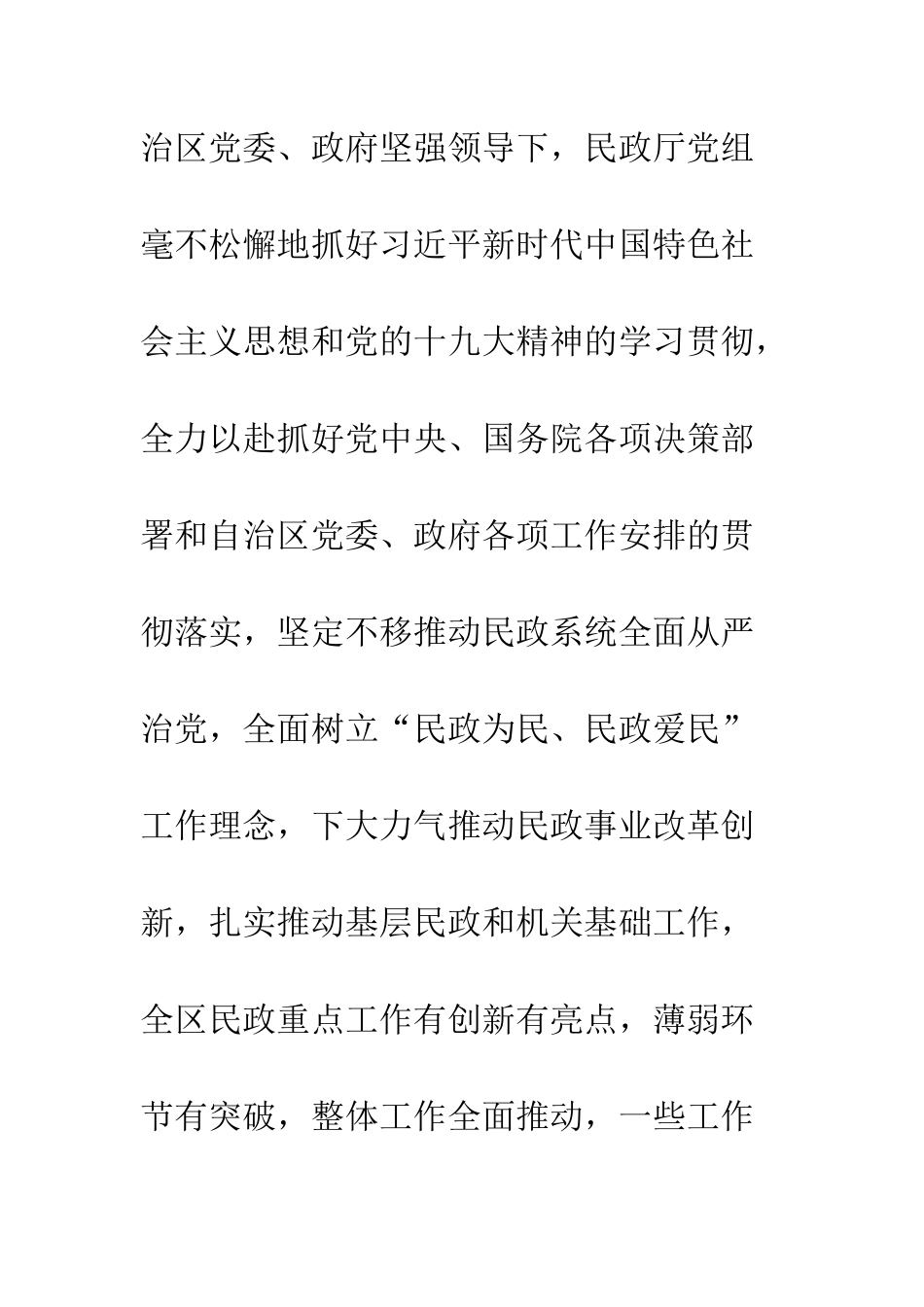 治区党委、政府坚强领导下，民政厅党组毫不松懈地抓好习近平新时代中国特色社会主义思想和党的十九大精神的学习贯彻，全力以赴抓好党中央、国务院各项决策部署和自治区党委、政府各项工作安排的贯彻落实，坚定不移推动民政系统全面从严治党，全面树立“民政为民、民政爱民”工作理念，下大力气推动民政事业改革创新，扎实推动基层民政和机关基础工作，全区民政重点工作有创新有亮点，薄弱环节有突破，整体工作全面推动，一些工作